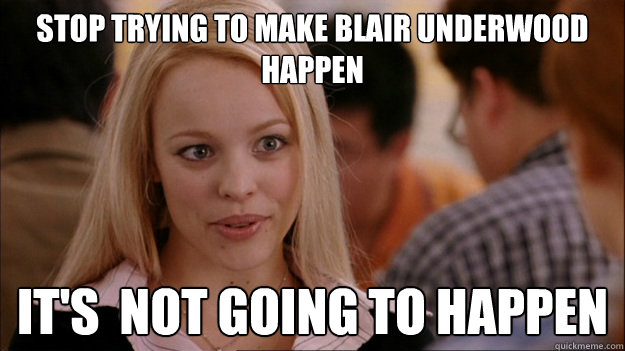 STOP TRYING TO MAKE BLAIR UNDERWOOD HAPPEN

IT'S NOT GOING TO HAPPEN

quickmeme.com